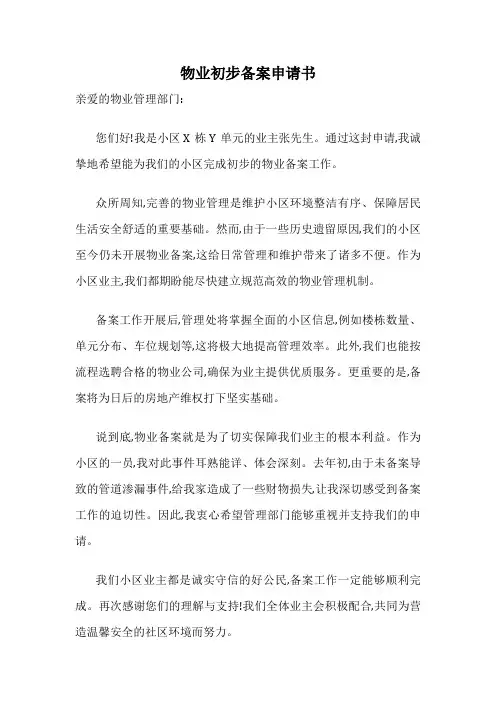 物业初步备案申请书

亲爱的物业管理部门:

您们好!我是小区 X 栋 Y 单元的业主张先生。通过这封申请,我诚挚地希望能为我们的小区完成初步的物业备案工作。

众所周知,完善的物业管理是维护小区环境整洁有序、保障居民生活安全舒适的重要基础。然而,由于一些历史遗留原因,我们的小区至今仍未开展物业备案,这给日常管理和维护带来了诸多不便。作为小区业主,我们都期盼能尽快建立规范高效的物业管理机制。

备案工作开展后,管理处将掌握全面的小区信息,例如楼栋数量、单元分布、车位规划等,这将极大地提高管理效率。此外,我们也能按流程选聘合格的物业公司,确保为业主提供优质服务。更重要的是,备案将为日后的房地产维权打下坚实基础。

说到底,物业备案就是为了切实保障我们业主的根本利益。作为小区的一员,我对此事件耳熟能详、体会深刻。去年初,由于未备案导致的管道渗漏事件,给我家造成了一些财物损失,让我深切感受到备案工作的迫切性。因此,我衷心希望管理部门能够重视并支持我们的申请。

我们小区业主都是诚实守信的好公民,备案工作一定能够顺利完成。再次感谢您们的理解与支持!我们全体业主会积极配合,共同为营造温馨安全的社区环境而努力。